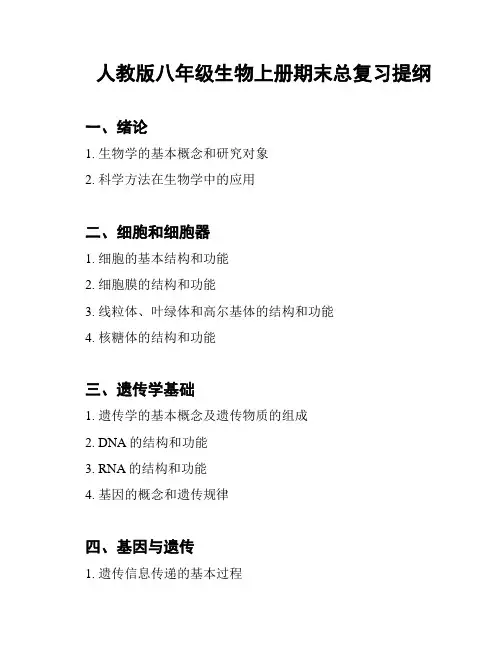 人教版八年级生物上册期末总复习提纲

一、绪论

1. 生物学的基本概念和研究对象

2. 科学方法在生物学中的应用

二、细胞和细胞器

1. 细胞的基本结构和功能

2. 细胞膜的结构和功能

3. 线粒体、叶绿体和高尔基体的结构和功能

4. 核糖体的结构和功能

三、遗传学基础

1. 遗传学的基本概念及遗传物质的组成

2. DNA 的结构和功能

3. RNA 的结构和功能

4. 基因的概念和遗传规律

四、基因与遗传

1. 遗传信息传递的基本过程